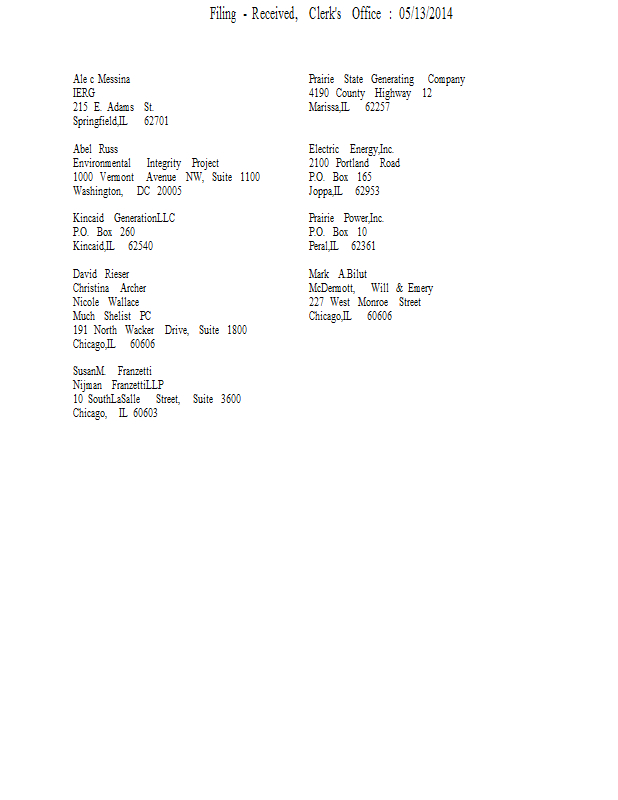 Filing - Received, Clerk's Office : 05/13/2014

Ale c Messina
IERG
215 E. Adams St.
Springfield,IL 62701

Abel Russ
Environmental Integrity Project
1000 Vermont Avenue NW, Suite 1100
Washington, DC 20005

Kincaid GenerationLLC
P.O. Box 260
Kincaid,IL 62540

David Rieser
Christina Archer
Nicole Wallace
Much Shelist PC
191 North Wacker Drive, Suite 1800
Chicago,IL 60606

SusanM. Franzetti
Nijman FranzettiLLP
10 SouthLaSalle Street, Suite 3600
Chicago, IL 60603

Prairie State Generating Company
4190 County Highway 12
Marissa,IL 62257

Electric Energy,Inc.
2100 Portland Road
P.O. Box 165
Joppa,IL 62953

Prairie Power,Inc.
P.O. Box 10
Peral,IL 62361

Mark A.Bilut
McDermott, Will & Emery
227 West Monroe Street
Chicago,IL 60606